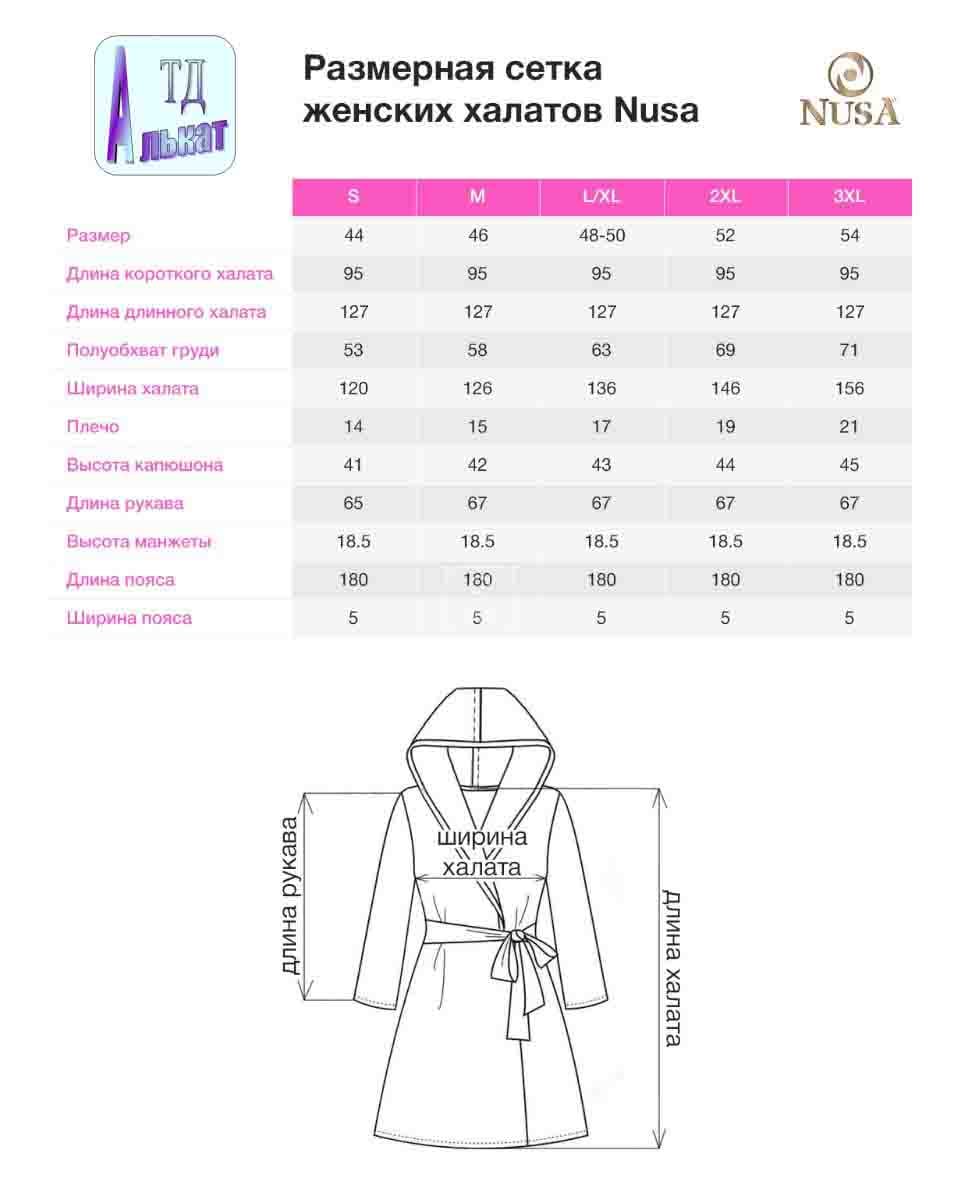 ТД Алькат

Размерная сетка женских халатов Nusa

NUSA

| | S | M | L/XL | 2XL | 3XL |
|---|---|---|---|---|---|
| Размер | 44 | 46 | 48-50 | 52 | 54 |
| Длина короткого халата | 95 | 95 | 95 | 95 | 95 |
| Длина длинного халата | 127 | 127 | 127 | 127 | 127 |
| Полуобхват груди | 53 | 58 | 63 | 69 | 71 |
| Ширина халата | 120 | 126 | 136 | 146 | 156 |
| Плечо | 14 | 15 | 17 | 19 | 21 |
| Высота капюшона | 41 | 42 | 43 | 44 | 45 |
| Длина рукава | 65 | 67 | 67 | 67 | 67 |
| Высота манжеты | 18.5 | 18.5 | 18.5 | 18.5 | 18.5 |
| Длина пояса | 180 | 180 | 180 | 180 | 180 |
| Ширина пояса | 5 | 5 | 5 | 5 | 5 |

длина рукава

ширина халата

длина халата